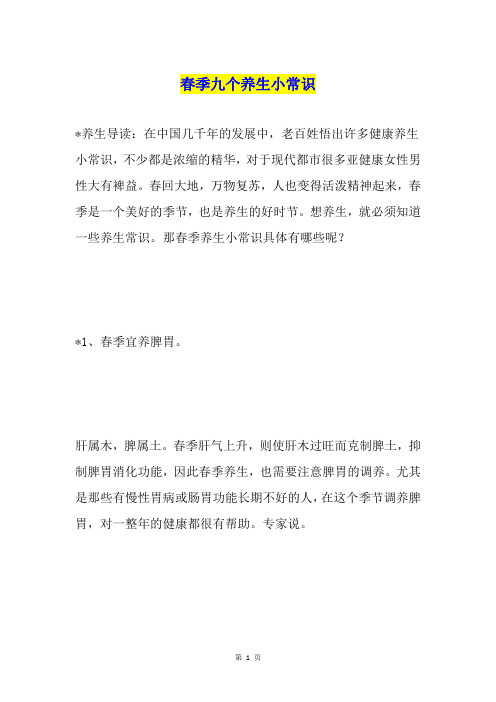 春季九个养生小常识

*养生导读：在中国几千年的发展中，老百姓悟出许多健康养生小常识，不少都是浓缩的精华，对于现代都市很多亚健康女性男性大有裨益。春回大地，万物复苏，人也变得活泼精神起来，春季是一个美好的季节，也是养生的好时节。想养生，就必须知道一些养生常识。那春季养生小常识具体有哪些呢？

*1、春季宜养脾胃。

肝属木，脾属土。春季肝气上升，则使肝木过旺而克制脾土，抑制脾胃消化功能，因此春季养生，也需要注意脾胃的调养。尤其是那些有慢性胃病或肠胃功能长期不好的人，在这个季节调养脾胃，对一整年的健康都很有帮助。专家说。

第 1 页